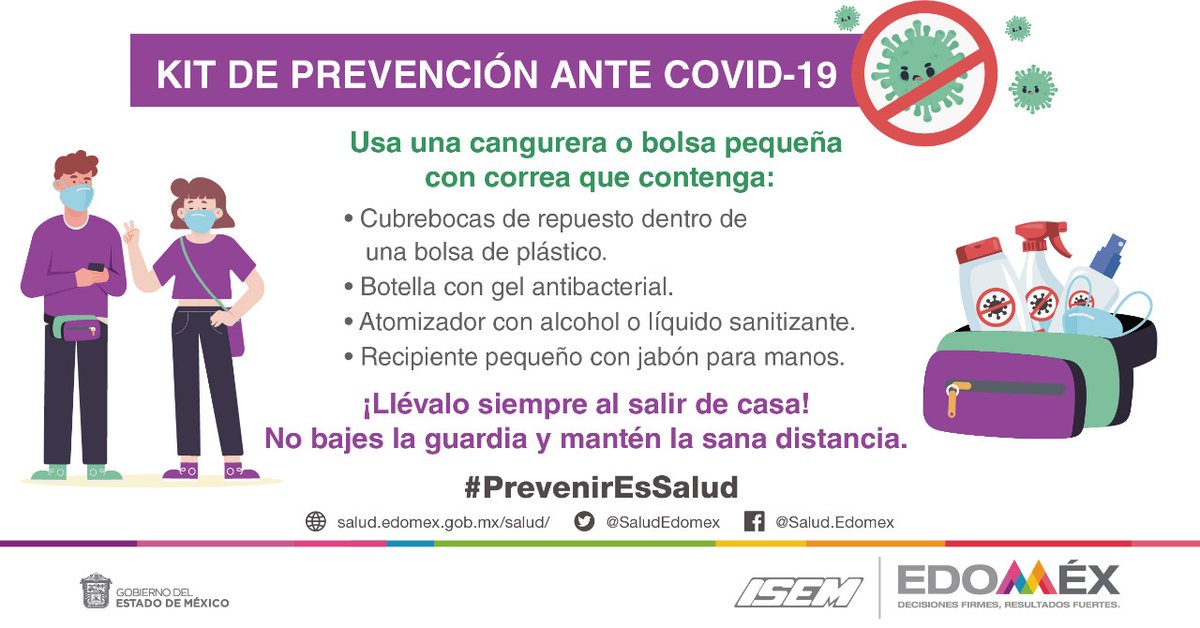 KIT DE PREVENCIÓN ANTE COVID-19

Usa una cangurera o bolsa pequeña con correa que contenga:

• Cubrebocas de repuesto dentro de una bolsa de plástico.
• Botella con gel antibacterial.
• Atomizador con alcohol o líquido sanitizante.
• Recipiente pequeño con jabón para manos.

¡Llévalo siempre al salir de casa!
No bajes la guardia y mantén la sana distancia.

#PrevenirEsSalud

salud.edomex.gob.mx/salud/ @SaludEdomex @Salud.Edomex

GOBIERNO DEL ESTADO DE MÉXICO

ISEM

EDOMÉX
DECISIONES FIRMES, RESULTADOS FUERTES.